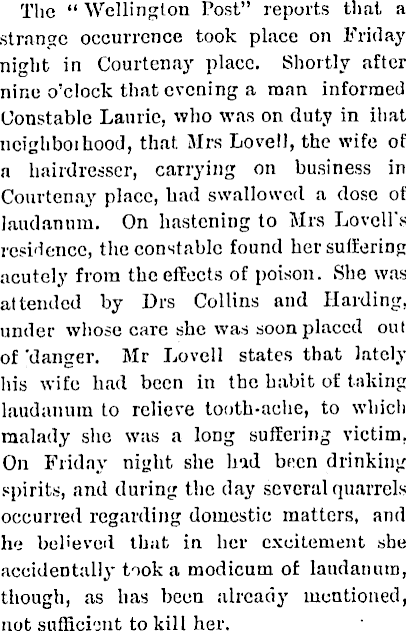 The "Wellington Post" reports that a strange occurrence took place on Friday night in Courtenay place. Shortly after nine o'clock that evening a man informed Constable Laurie, who was on duty in that neighborhood, that Mrs Lovell, the wife of a hairdresser, carrying on business in Courtenay place, had swallowed a dose of laudanum. On hastening to Mrs Lovell's residence, the constable found her suffering acutely from the effects of poison. She was attended by Drs Collins and Harding, under whose care she was soon placed out of 'danger. Mr Lovell states that lately his wife had been in the habit of taking laudanum to relieve tooth-ache, to which malady she was a long suffering victim. On Friday night she had been drinking spirits, and during the day several quarrels occurred regarding domestic matters, and he believed that in her excitement she accidentally took a modicum of laudanum, though, as has been already mentioned, not sufficient to kill her.